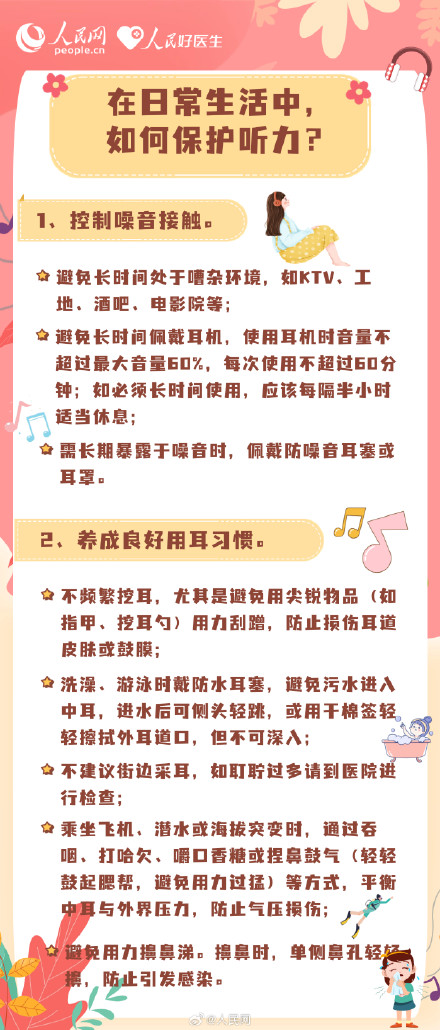 人民网 people.cn 人民好医生

在日常生活中，如何保护听力？

1、控制噪音接触。

避免长时间处于嘈杂环境，如KTV、工地、酒吧、电影院等；

避免长时间佩戴耳机，使用耳机时音量不超过最大音量60%，每次使用不超过60分钟；如必须长时间使用，应该每隔半小时适当休息；

需长期暴露于噪音时，佩戴防噪音耳塞或耳罩。

2、养成良好用耳习惯。

不频繁挖耳，尤其是避免用尖锐物品（如指甲、挖耳勺）用力刮蹭，防止损伤耳道皮肤或鼓膜；

洗澡、游泳时戴防水耳塞，避免污水进入中耳，进水后可侧头轻跳，或用干棉签轻轻擦拭外耳道口，但不可深入；

不建议街边采耳，如耵聍过多请到医院进行检查；

乘坐飞机、潜水或海拔突变时，通过吞咽、打哈欠、嚼口香糖或捏鼻鼓气（轻轻鼓起腮帮，避免用力过猛）等方式，平衡中耳与外界压力，防止气压损伤；

避免用力擤鼻涕。擤鼻时，单侧鼻孔轻轻擤，防止引发感染。

@人民网